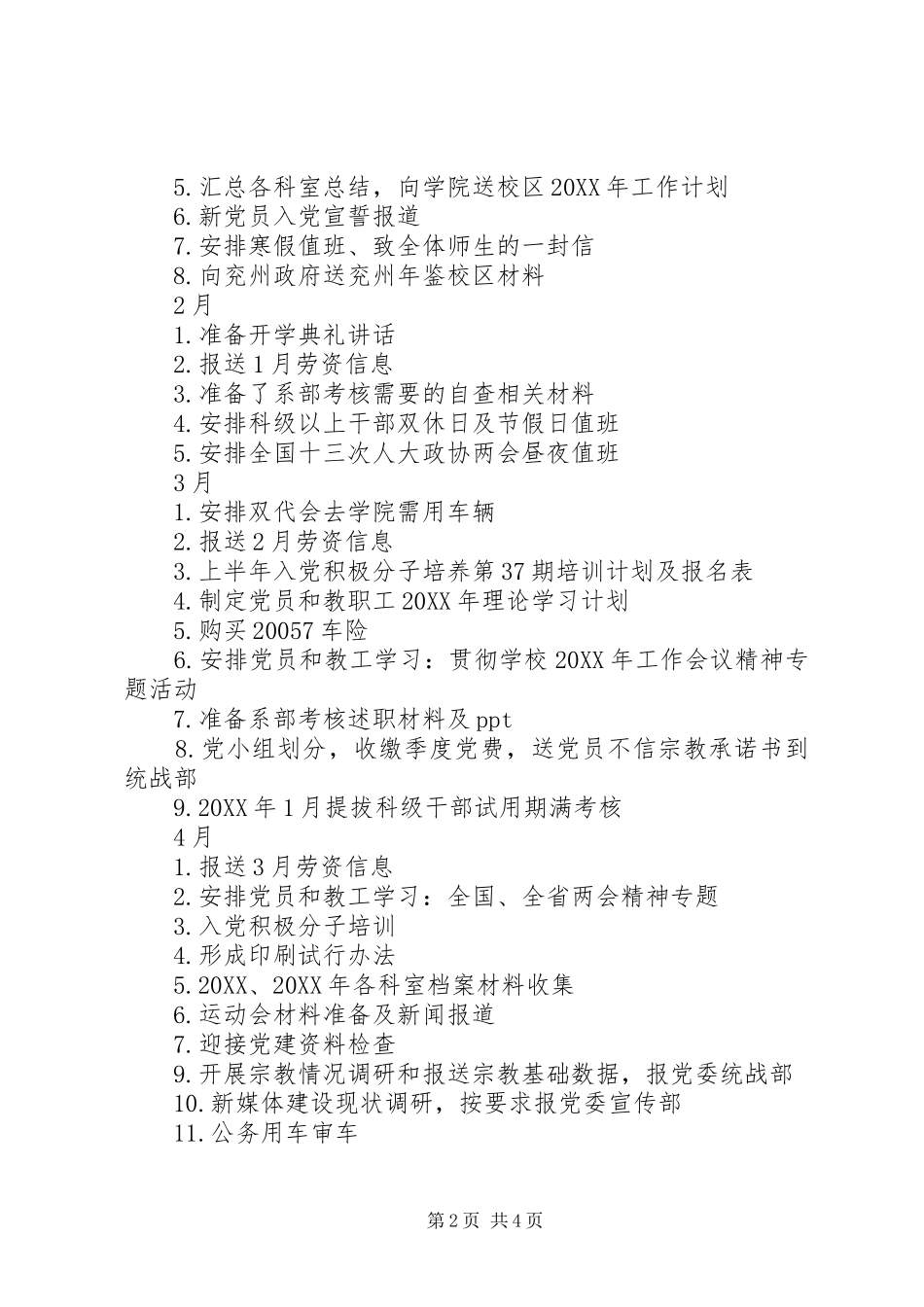 5.汇总各科室总结，向学院送校区20XX年工作计划
6.新党员入党宣誓报道
7.安排寒假值班、致全体师生的一封信
8.向兖州政府送兖州年鉴校区材料
2月
1.准备开学典礼讲话
2.报送1月劳资信息
3.准备了系部考核需要的自查相关材料
4.安排科级以上干部双休日及节假日值班
5.安排全国十三次人大政协两会昼夜值班
3月
1.安排双代会去学院需用车辆
2.报送2月劳资信息
3.上半年入党积极分子培养第37期培训计划及报名表
4.制定党员和教职工20XX年理论学习计划
5.购买20057车险
6.安排党员和教工学习：贯彻学校20XX年工作会议精神专题活动
7.准备系部考核述职材料及ppt
8.党小组划分，收缴季度党费，送党员不信宗教承诺书到统战部
9.20XX年1月提拔科级干部试用期满考核
4月
1.报送3月劳资信息
2.安排党员和教工学习：全国、全省两会精神专题
3.入党积极分子培训
4.形成印刷试行办法
5.20XX、20XX年各科室档案材料收集
6.运动会材料准备及新闻报道
7.迎接党建资料检查
9.开展宗教情况调研和报送宗教基础数据，报党委统战部
10.新媒体建设现状调研，按要求报党委宣传部
11.公务用车审车

第2页 共4页